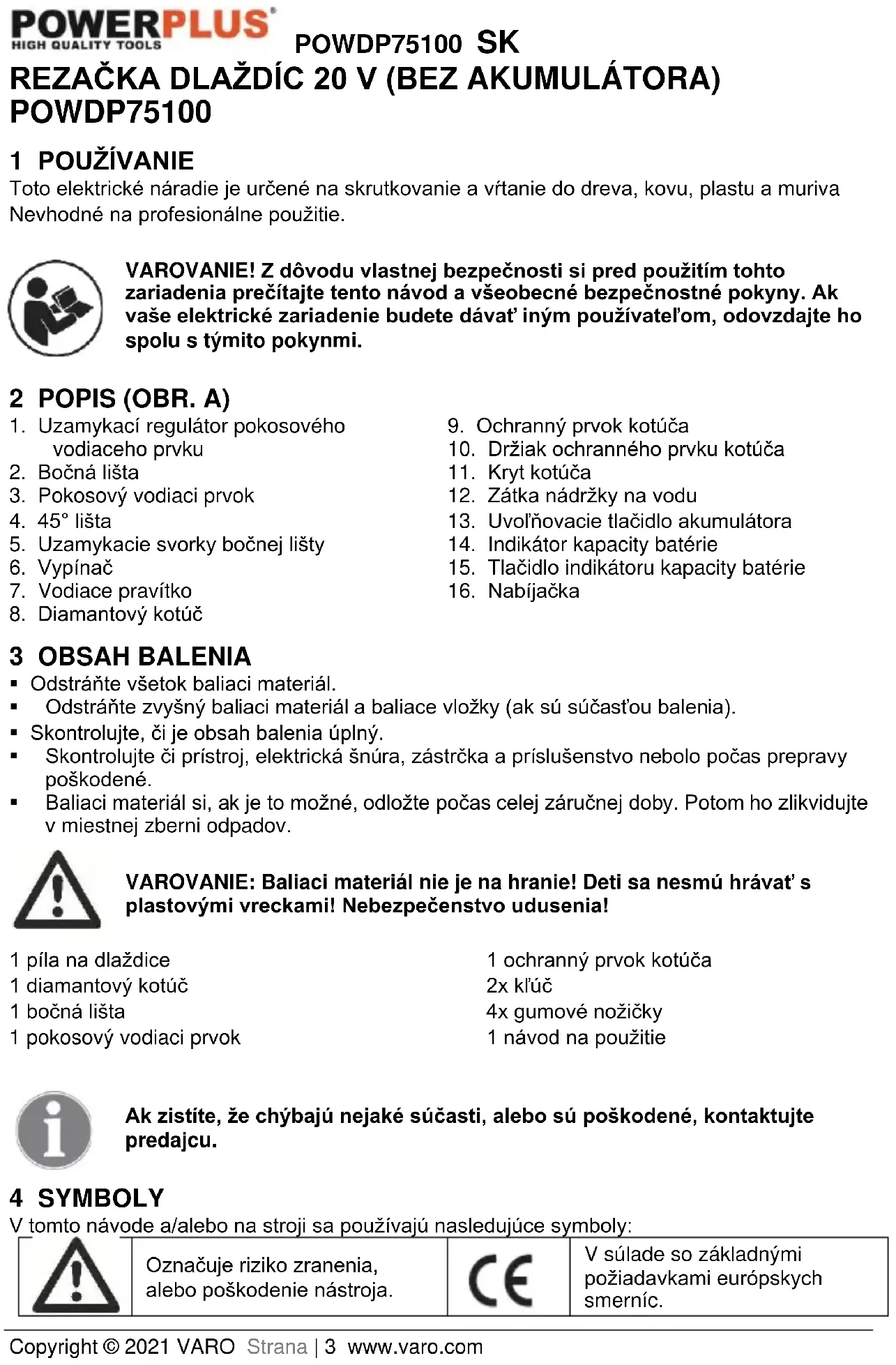 POWERPLUS
HIGH QUALITY TOOLS
POWDP75100 SK
REZAČKA DLAŽDÍC 20 V (BEZ AKUMULÁTORA) POWDP75100

1 POUŽÍVANIE
Toto elektrické náradie je určené na skrutkovanie a vŕtanie do dreva, kovu, plastu a muriva Nevhodné na profesionálne použitie.

VAROVANIE! Z dôvodu vlastnej bezpečnosti si pred použitím tohto zariadenia prečítajte tento návod a všeobecné bezpečnostné pokyny. Ak vaše elektrické zariadenie budete dávať iným používateľom, odovzdajte ho spolu s týmito pokynmi.

2 POPIS (OBR. A)
1. Uzamykací regulátor pokosového vodiaceho prvku
2. Bočná lišta
3. Pokosový vodiaci prvok
4. 45° lišta
5. Uzamykacie svorky bočnej lišty
6. Vypínač
7. Vodiace pravítko
8. Diamantový kotúč
9. Ochranný prvok kotúča
10. Držiak ochranného prvku kotúča
11. Kryt kotúča
12. Zátka nádržky na vodu
13. Uvoľňovacie tlačidlo akumulátora
14. Indikátor kapacity batérie
15. Tlačidlo indikátoru kapacity batérie
16. Nabíjačka

3 OBSAH BALENIA
▪ Odstráňte všetok baliaci materiál.
▪ Odstráňte zvyšný baliaci materiál a baliace vložky (ak sú súčasťou balenia).
▪ Skontrolujte, či je obsah balenia úplný.
▪ Skontrolujte či prístroj, elektrická šnúra, zástrčka a príslušenstvo nebolo počas prepravy poškodené.
▪ Baliaci materiál si, ak je to možné, odložte počas celej záručnej doby. Potom ho zlikvidujte v miestnej zberni odpadov.

VAROVANIE: Baliaci materiál nie je na hranie! Deti sa nesmú hrávať s plastovými vreckami! Nebezpečenstvo udusenia!

1 píla na dlaždice
1 diamantový kotúč
1 bočná lišta
1 pokosový vodiaci prvok
1 ochranný prvok kotúča
2x kľúč
4x gumové nožičky
1 návod na použitie

Ak zistíte, že chýbajú nejaké súčasti, alebo sú poškodené, kontaktujte predajcu.

4 SYMBOLY
V tomto návode a/alebo na stroji sa používajú nasledujúce symboly:

| | Označuje riziko zranenia, alebo poškodenie nástroja. | CE | V súlade so základnými požiadavkami európskych smerníc. |
|---|---|---|---|

Copyright © 2021 VARO Strana | 3 www.varo.com